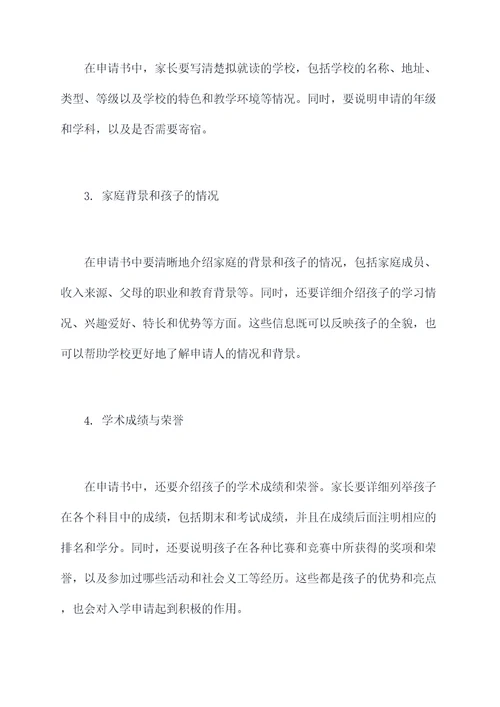 在申请书中，家长要写清楚拟就读的学校，包括学校的名称、地址、类型、等级以及学校的特色和教学环境等情况。同时，要说明申请的年级和学科，以及是否需要寄宿。

3. 家庭背景和孩子的情况

在申请书中要清晰地介绍家庭的背景和孩子的情况，包括家庭成员、收入来源、父母的职业和教育背景等。同时，还要详细介绍孩子的学习情况、兴趣爱好、特长和优势等方面。这些信息既可以反映孩子的全貌，也可以帮助学校更好地了解申请人的情况和背景。

4. 学术成绩与荣誉

在申请书中，还要介绍孩子的学术成绩和荣誉。家长要详细列举孩子在各个科目中的成绩，包括期末和考试成绩，并且在成绩后面注明相应的排名和学分。同时，还要说明孩子在各种比赛和竞赛中所获得的奖项和荣誉，以及参加过哪些活动和社会义工等经历。这些都是孩子的优势和亮点，也会对入学申请起到积极的作用。